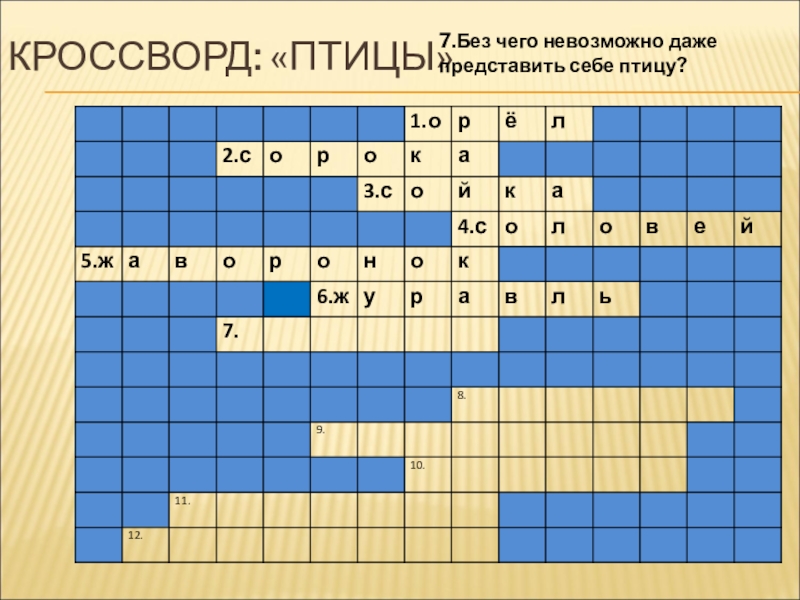 КРОССВОРД: «ПТИЦЫ»

7.Без чего невозможно даже представить себе птицу?

|  |  |  |  |  |  |  | 1.о | р | ё | л |  |  |  |  |
|---|---|---|---|---|---|---|---|---|---|---|---|---|---|---|
|  |  |  | 2.с | о | р | о | к | а |  |  |  |  |  |  |
|  |  |  |  |  |  | 3.с | о | й | к | а |  |  |  |  |
|  |  |  |  |  |  |  |  | 4.с | о | л | о | в | е | й |
| 5.ж | а | в | о | р | о | н | о | к |  |  |  |  |  |  |
|  |  |  |  |  | 6.ж | у | р | а | в | л | ь |  |  |  |
|  |  |  | 7. |  |  |  |  |  |  |  |  |  |  |  |
|  |  |  |  |  |  |  |  |  |  |  |  |  |  |  |
|  |  |  |  |  |  |  |  | 8. |  |  |  |  |  |  |
|  |  |  |  |  | 9. |  |  |  |  |  |  |  |  |  |
|  |  |  |  |  |  |  | 10. |  |  |  |  |  |  |  |
|  |  | 11. |  |  |  |  |  |  |  |  |  |  |  |  |
|  | 12. |  |  |  |  |  |  |  |  |  |  |  |  |  |